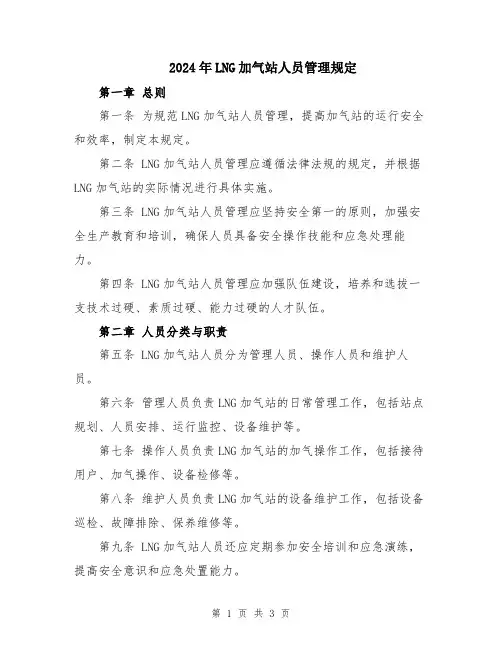 2024年LNG加气站人员管理规定

第一章 总则

第一条 为规范LNG加气站人员管理，提高加气站的运行安全和效率，制定本规定。

第二条 LNG加气站人员管理应遵循法律法规的规定，并根据LNG加气站的实际情况进行具体实施。

第三条 LNG加气站人员管理应坚持安全第一的原则，加强安全生产教育和培训，确保人员具备安全操作技能和应急处理能力。

第四条 LNG加气站人员管理应加强队伍建设，培养和选拔一支技术过硬、素质过硬、能力过硬的人才队伍。

第二章 人员分类与职责

第五条 LNG加气站人员分为管理人员、操作人员和维护人员。

第六条 管理人员负责LNG加气站的日常管理工作，包括站点规划、人员安排、运行监控、设备维护等。

第七条 操作人员负责LNG加气站的加气操作工作，包括接待用户、加气操作、设备检修等。

第八条 维护人员负责LNG加气站的设备维护工作，包括设备巡检、故障排除、保养维修等。

第九条 LNG加气站人员还应定期参加安全培训和应急演练，提高安全意识和应急处置能力。

第 1 页 共 3 页